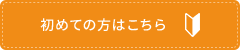 初めての方はこちら